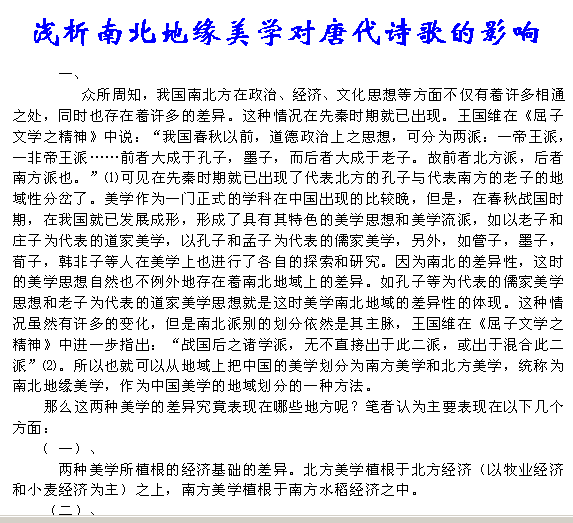 浅析南北地缘美学对唐代诗歌的影响

一、

众所周知，我国南北方在政治、经济、文化思想等方面不仅有着许多相通之处，同时也存在着许多的差异。这种情况在先秦时期就已出现。王国维在《屈子文学之精神》中说：“我国春秋以前，道德政治上之思想，可分为两派：一帝王派，一非帝王派……前者大成于孔子，墨子，而后者大成于老子。故前者北方派，后者南方派也。”⑴可见在先秦时期就已出现了代表北方的孔子与代表南方的老子的地域性分岔了。美学作为一门正式的学科在中国出现的比较晚，但是，在春秋战国时期，在我国就已发展成形，形成了具有其特色的美学思想和美学流派，如以老子和庄子为代表的道家美学，以孔子和孟子为代表的儒家美学，另外，如管子，墨子，荀子，韩非子等人在美学上也进行了各自的探索和研究。因为南北的差异性，这时的美学思想自然也不例外地存在着南北地域上的差异。如孔子等为代表的儒家美学思想和老子为代表的道家美学思想就是这时美学南北地域的差异性的体现。这种情况虽然有许多的变化，但是南北派别的划分依然是其主脉，王国维在《屈子文学之精神》中进一步指出：“战国后之诸学派，无不直接出于此二派，或出于混合此二派”⑵。所以也就可以从地域上把中国的美学划分为南方美学和北方美学，统称为南北地缘美学，作为中国美学的地域划分的一种方法。

那么这两种美学的差异究竟表现在哪些地方呢？笔者认为主要表现在以下几个方面：

（一）、

两种美学所植根的经济基础的差异。北方美学植根于北方经济（以牧业经济和小麦经济为主）之上，南方美学植根于南方水稻经济之中。

（二）、